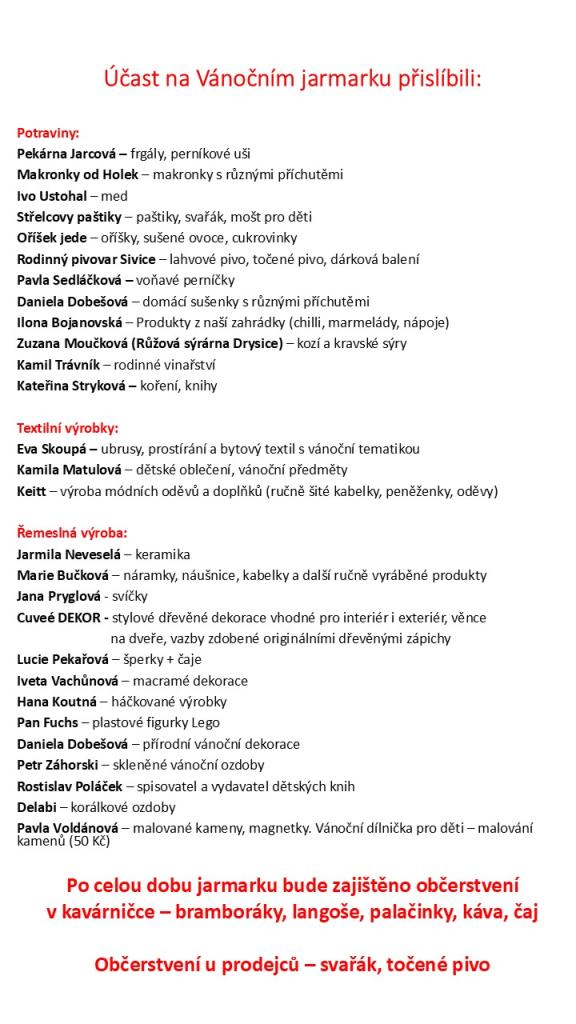 Účast na Vánočním jarmarku přislíbili:

Potraviny:
Pekárna Jarcová – frgály, perníkové uši
Makronky od Holek – makronky s různými příchutěmi
Ivo Ustohal – med
Střelcovy paštiky – paštiky, svařák, mošt pro děti
Oříšek jede – oříšky, sušené ovoce, cukrovinky
Rodinný pivovar Sivice – lahvové pivo, točené pivo, dárková balení
Pavla Sedláčková – voňavé perníčky
Daniela Dobešová – domácí sušenky s různými příchutěmi
Ilona Bojanovská – Produkty z naší zahrádky (chilli, marmelády, nápoje)
Zuzana Moučková (Růžová sýrárna Drysice) – kozí a kravské sýry
Kamil Trávník – rodinné vinařství
Kateřina Stryková – koření, knihy

Textilní výrobky:
Eva Skoupá – ubrusy, prostírání a bytový textil s vánoční tematikou
Kamila Matulová – dětské oblečení, vánoční předměty
Keitt – výroba módních oděvů a doplňků (ručně šité kabelky, peněženky, oděvy)

Řemeslná výroba:
Jarmila Neveselá – keramika
Marie Bučková – náramky, náušnice, kabelky a další ručně vyráběné produkty
Jana Pryglová - svíčky
Cuveé DEKOR - stylové dřevěné dekorace vhodné pro interiér i exteriér, věnce na dveře, vazby zdobené originálními dřevěnými zápichy
Lucie Pekařová – šperky + čaje
Iveta Vachůnová – macramé dekorace
Hana Koutná – háčkované výrobky
Pan Fuchs – plastové figurky Lego
Daniela Dobešová – přírodní vánoční dekorace
Petr Záhorski – skleněné vánoční ozdoby
Rostislav Poláček – spisovatel a vydavatel dětských knih
Delabi – korálkové ozdoby
Pavla Voldánová – malované kameny, magnetky. Vánoční dílnička pro děti – malování kamenů (50 Kč)

Po celou dobu jarmarku bude zajištěno občerstvení v kavárničce – bramboráky, langoše, palačinky, káva, čaj

Občerstvení u prodejců – svařák, točené pivo